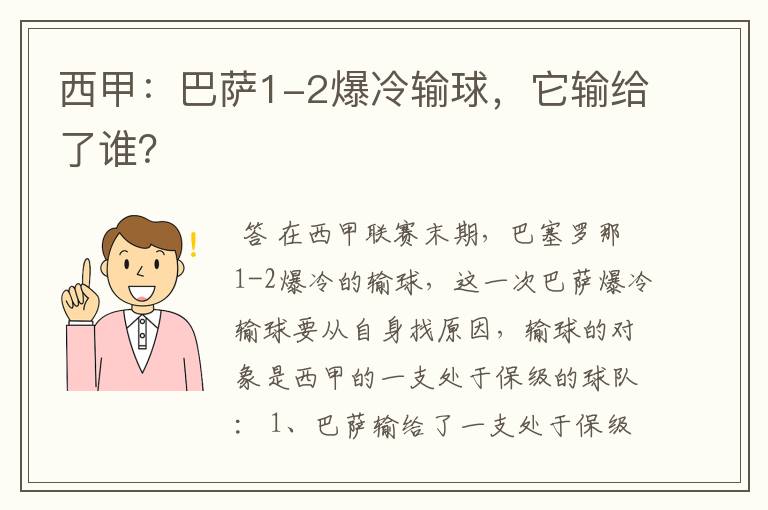 西甲：巴萨1-2爆冷输球，它输给了谁?

答 在西甲联赛末期，巴塞罗那1-2爆冷的输球，这一次巴萨爆冷输球要从自身找原因，输球的对象是西甲的一支处于保级的球队：1、巴萨输给了一支处于保级